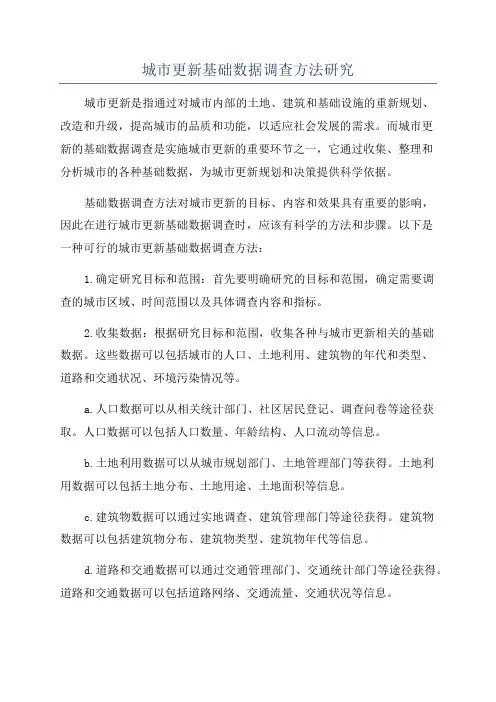 城市更新基础数据调查方法研究

城市更新是指通过对城市内部的土地、建筑和基础设施的重新规划、改造和升级，提高城市的品质和功能，以适应社会发展的需求。而城市更新的基础数据调查是实施城市更新的重要环节之一，它通过收集、整理和分析城市的各种基础数据，为城市更新规划和决策提供科学依据。

基础数据调查方法对城市更新的目标、内容和效果具有重要的影响，因此在进行城市更新基础数据调查时，应该有科学的方法和步骤。以下是一种可行的城市更新基础数据调查方法：

1.确定研究目标和范围：首先要明确研究的目标和范围，确定需要调查的城市区域、时间范围以及具体调查内容和指标。

2.收集数据：根据研究目标和范围，收集各种与城市更新相关的基础数据。这些数据可以包括城市的人口、土地利用、建筑物的年代和类型、道路和交通状况、环境污染情况等。

a.人口数据可以从相关统计部门、社区居民登记、调查问卷等途径获取。人口数据可以包括人口数量、年龄结构、人口流动等信息。

b.土地利用数据可以从城市规划部门、土地管理部门等获得。土地利用数据可以包括土地分布、土地用途、土地面积等信息。

c.建筑物数据可以通过实地调查、建筑管理部门等途径获得。建筑物数据可以包括建筑物分布、建筑物类型、建筑物年代等信息。

d.道路和交通数据可以通过交通管理部门、交通统计部门等途径获得。道路和交通数据可以包括道路网络、交通流量、交通状况等信息。